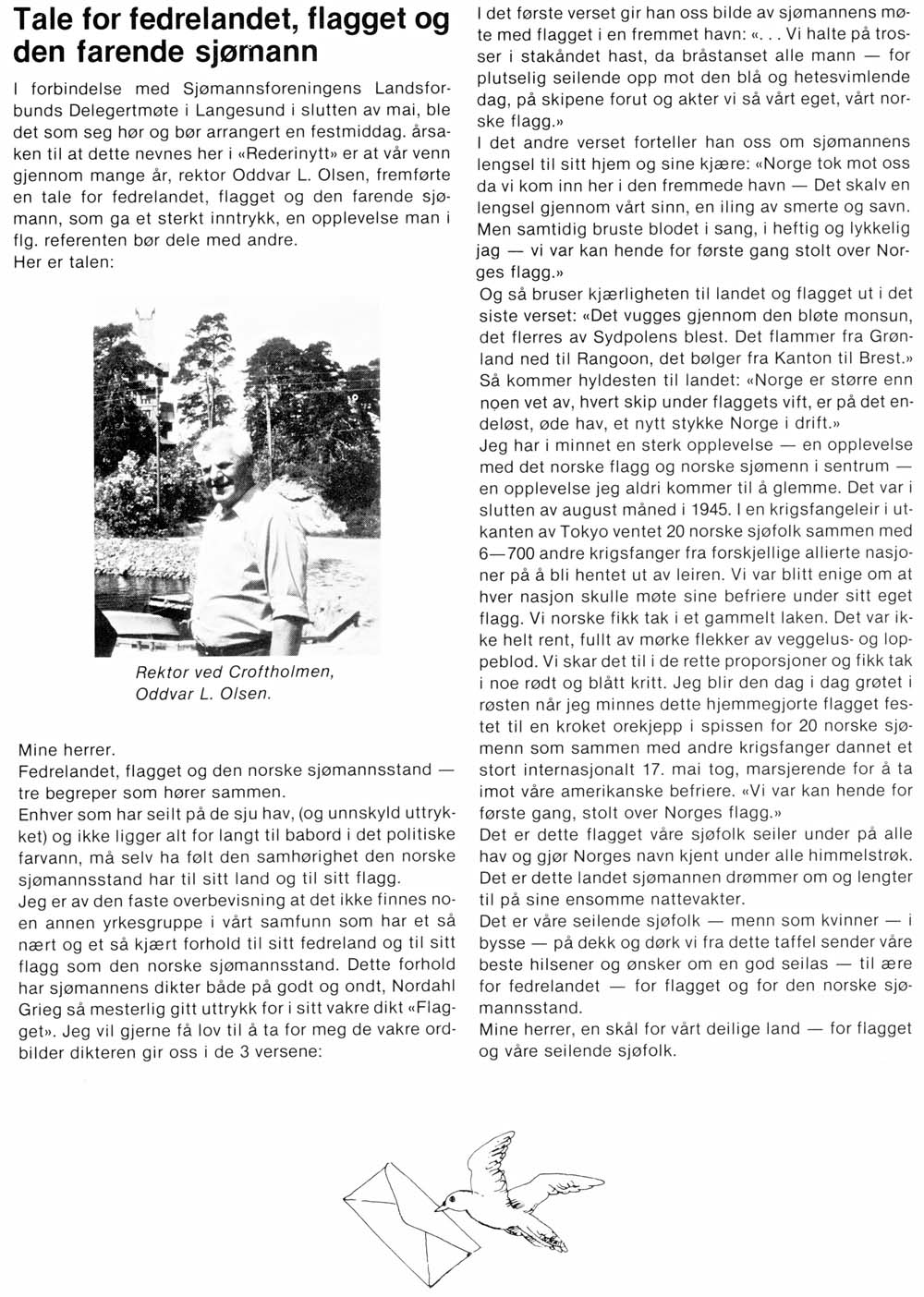 Tale for fedrelandet, flagget og den farende sjømann

I forbindelse med Sjømannsforeningens Landsforbunds Delegertmøte i Langesund i slutten av mai, ble det som seg hør og bør arrangert en festmiddag. årsaken til at dette nevnes her i «Rederinytt» er at vår venn gjennom mange år, rektor Oddvar L. Olsen, fremførte en tale for fedrelandet, flagget og den farende sjømann, som ga et sterkt inntrykk, en opplevelse man i flg. referenten bør dele med andre.
Her er talen:

Rektor ved Croftholmen, Oddvar L. Olsen.

Mine herrer.
Fedrelandet, flagget og den norske sjømannsstand — tre begreper som hører sammen.
Enhver som har seilt på de sju hav, (og unnskyld uttrykket) og ikke ligger alt for langt til babord i det politiske farvann, må selv ha følt den samhørighet den norske sjømannsstand har til sitt land og til sitt flagg.
Jeg er av den faste overbevisning at det ikke finnes noen annen yrkesgruppe i vårt samfunn som har et så nært og et så kjært forhold til sitt fedreland og til sitt flagg som den norske sjømannsstand. Dette forhold har sjømannens dikter både på godt og ondt, Nordahl Grieg så mesterlig gitt uttrykk for i sitt vakre dikt «Flagget». Jeg vil gjerne få lov til å ta for meg de vakre ordbilder dikteren gir oss i de 3 versene:

I det første verset gir han oss bilde av sjømannens møte med flagget i en fremmet havn: «. . . Vi halte på trosser i stakåndet hast, da bråstanset alle mann — for plutselig seilende opp mot den blå og hetesvimlende dag, på skipene forut og akter vi så vårt eget, vårt norske flagg.»
I det andre verset forteller han oss om sjømannens lengsel til sitt hjem og sine kjære: «Norge tok mot oss da vi kom inn her i den fremmede havn — Det skalv en lengsel gjennom vårt sinn, en iling av smerte og savn. Men samtidig bruste blodet i sang, i heftig og lykkelig jag — vi var kan hende for første gang stolt over Norges flagg.»
Og så bruser kjærligheten til landet og flagget ut i det siste verset: «Det vugges gjennom den bløte monsun, det flerres av Sydpolens blest. Det flammer fra Grønland ned til Rangoon, det bølger fra Kanton til Brest.»
Så kommer hyldesten til landet: «Norge er større enn noen vet av, hvert skip under flaggets vift, er på det endeløst, øde hav, et nytt stykke Norge i drift.»
Jeg har i minnet en sterk opplevelse — en opplevelse med det norske flagg og norske sjømenn i sentrum — en opplevelse jeg aldri kommer til å glemme. Det var i slutten av august måned i 1945. I en krigsfangeleir i utkanten av Tokyo ventet 20 norske sjøfolk sammen med 6—700 andre krigsfanger fra forskjellige allierte nasjoner på å bli hentet ut av leiren. Vi var blitt enige om at hver nasjon skulle møte sine befriere under sitt eget flagg. Vi norske fikk tak i et gammelt laken. Det var ikke helt rent, fullt av mørke flekker av veggelus- og loppeblod. Vi skar det til i de rette proporsjoner og fikk tak i noe rødt og blått kritt. Jeg blir den dag i dag grøtet i røsten når jeg minnes dette hjemmegjorte flagget festet til en kroket orekjepp i spissen for 20 norske sjømenn som sammen med andre krigsfanger dannet et stort internasjonalt 17. mai tog, marsjerende for å ta imot våre amerikanske befriere. «Vi var kan hende for første gang, stolt over Norges flagg.»
Det er dette flagget våre sjøfolk seiler under på alle hav og gjør Norges navn kjent under alle himmelstrøk. Det er dette landet sjømannen drømmer om og lengter til på sine ensomme nattevakter.
Det er våre seilende sjøfolk — menn som kvinner — i bysse — på dekk og dørk vi fra dette taffel sender våre beste hilsener og ønsker om en god seilas — til ære for fedrelandet — for flagget og for den norske sjømannsstand.
Mine herrer, en skål for vårt deilige land — for flagget og våre seilende sjøfolk.